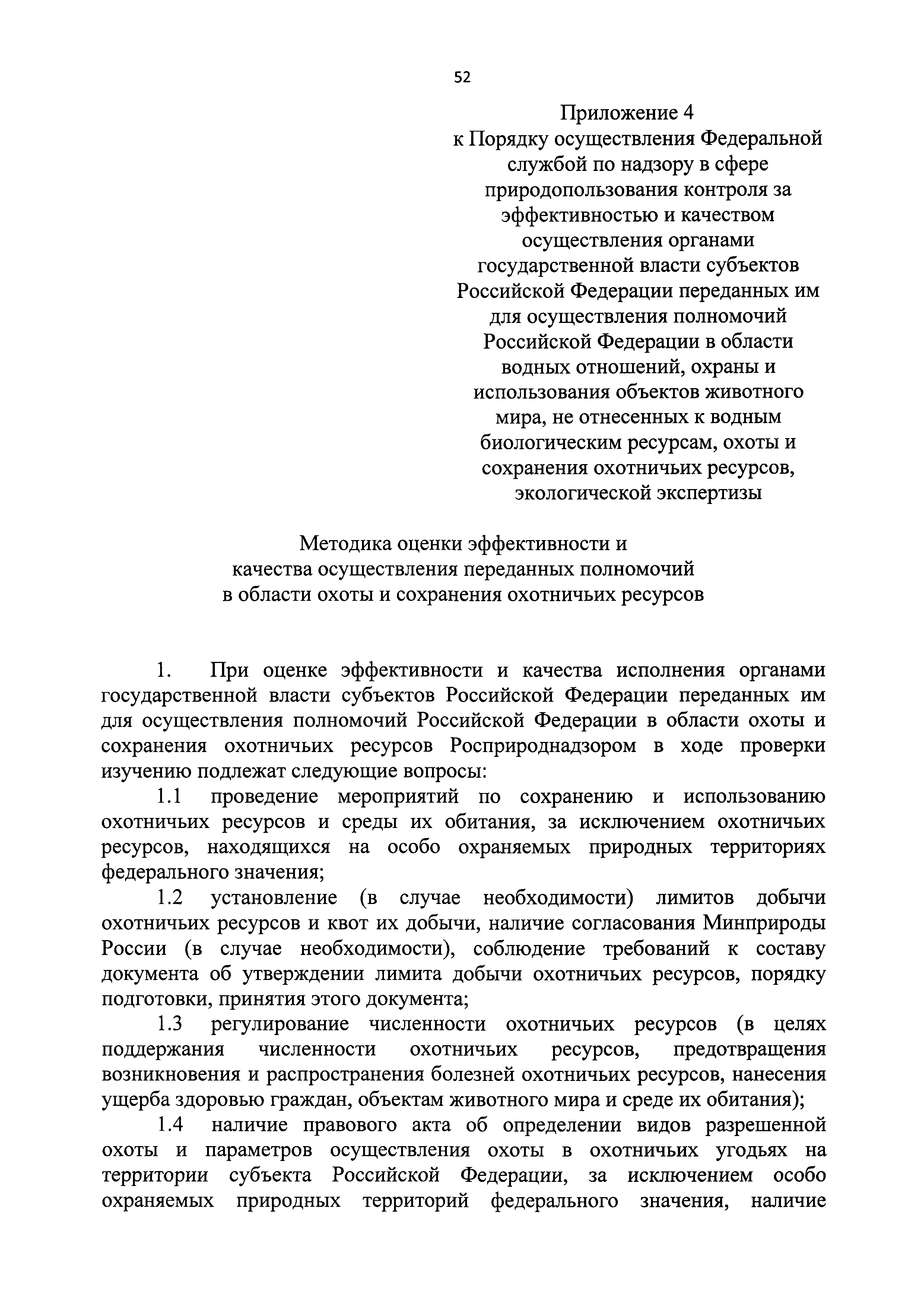 52

Приложение 4
к Порядку осуществления Федеральной службой по надзору в сфере природопользования контроля за эффективностью и качеством осуществления органами государственной власти субъектов Российской Федерации переданных им для осуществления полномочий Российской Федерации в области водных отношений, охраны и использования объектов животного мира, не отнесенных к водным биологическим ресурсам, охоты и сохранения охотничьих ресурсов, экологической экспертизы

Методика оценки эффективности и качества осуществления переданных полномочий в области охоты и сохранения охотничьих ресурсов

1. При оценке эффективности и качества исполнения органами государственной власти субъектов Российской Федерации переданных им для осуществления полномочий Российской Федерации в области охоты и сохранения охотничьих ресурсов Росприроднадзором в ходе проверки изучению подлежат следующие вопросы:

1.1 проведение мероприятий по сохранению и использованию охотничьих ресурсов и среды их обитания, за исключением охотничьих ресурсов, находящихся на особо охраняемых природных территориях федерального значения;

1.2 установление (в случае необходимости) лимитов добычи охотничьих ресурсов и квот их добычи, наличие согласования Минприроды России (в случае необходимости), соблюдение требований к составу документа об утверждении лимита добычи охотничьих ресурсов, порядку подготовки, принятия этого документа;

1.3 регулирование численности охотничьих ресурсов (в целях поддержания численности охотничьих ресурсов, предотвращения возникновения и распространения болезней охотничьих ресурсов, нанесения ущерба здоровью граждан, объектам животного мира и среде их обитания);

1.4 наличие правового акта об определении видов разрешенной охоты и параметров осуществления охоты в охотничьих угодьях на территории субъекта Российской Федерации, за исключением особо охраняемых природных территорий федерального значения, наличие